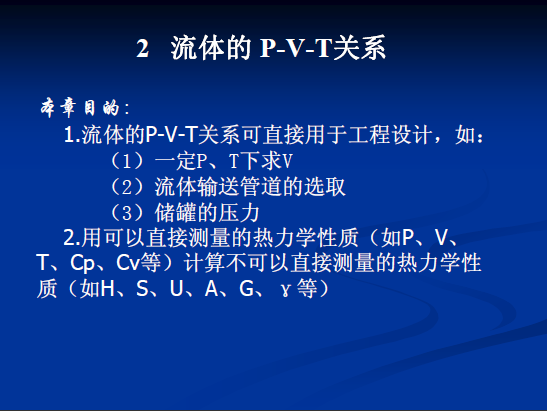 2 流体的P-V-T关系

本章目的：

1.流体的P-V-T关系可直接用于工程设计，如：

（1）一定P、T下求V

（2）流体输送管道的选取

（3）储罐的压力

2.用可以直接测量的热力学性质（如P、V、T、Cp、Cv等）计算不可以直接测量的热力学性质（如H、S、U、A、G、γ等）